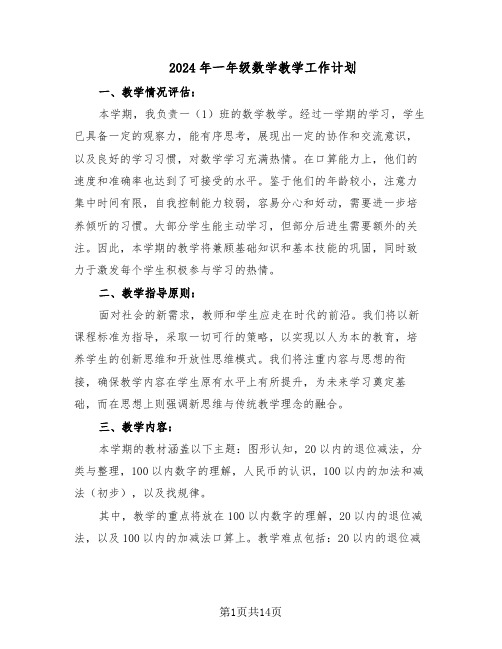 2024年一年级数学教学工作计划

一、教学情况评估：

本学期，我负责一（1）班的数学教学。经过一学期的学习，学生已具备一定的观察力，能有序思考，展现出一定的协作和交流意识，以及良好的学习习惯，对数学学习充满热情。在口算能力上，他们的速度和准确率也达到了可接受的水平。鉴于他们的年龄较小，注意力集中时间有限，自我控制能力较弱，容易分心和好动，需要进一步培养倾听的习惯。大部分学生能主动学习，但部分后进生需要额外的关注。因此，本学期的教学将兼顾基础知识和基本技能的巩固，同时致力于激发每个学生积极参与学习的热情。

二、教学指导原则：

面对社会的新需求，教师和学生应走在时代的前沿。我们将以新课程标准为指导，采取一切可行的策略，以实现以人为本的教育，培养学生的创新思维和开放性思维模式。我们将注重内容与思想的衔接，确保教学内容在学生原有水平上有所提升，为未来学习奠定基础，而在思想上则强调新思维与传统教学理念的融合。

三、教学内容：

本学期的教材涵盖以下主题：图形认知，20以内的退位减法，分类与整理，100以内数字的理解，人民币的认识，100以内的加法和减法（初步），以及找规律。

其中，教学的重点将放在100以内数字的理解，20以内的退位减法，以及100以内的加减法口算上。教学难点包括：20以内的退位减

第1页共14页